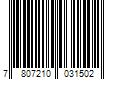 7 807210 031502